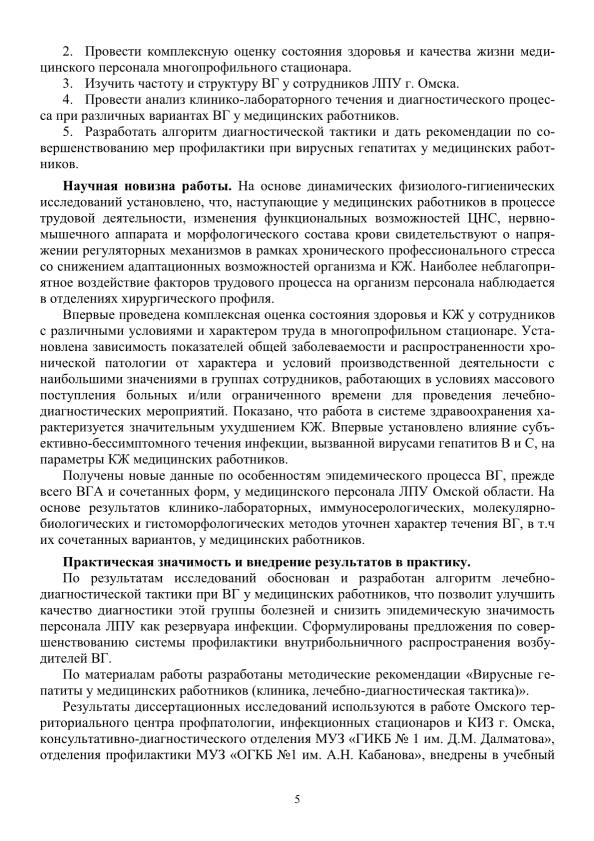 2. Провести комплексную оценку состояния здоровья и качества жизни медицинского персонала многопрофильного стационара.

3. Изучить частоту и структуру ВГ у сотрудников ЛПУ г. Омска.

4. Провести анализ клинико-лабораторного течения и диагностического процесса при различных вариантах ВГ у медицинских работников.

5. Разработать алгоритм диагностической тактики и дать рекомендации по совершенствованию мер профилактики при вирусных гепатитах у медицинских работников.

Научная новизна работы. На основе динамических физиолого-гигиенических исследований установлено, что, наступающие у медицинских работников в процессе трудовой деятельности, изменения функциональных возможностей ЦНС, нервно-мышечного аппарата и морфологического состава крови свидетельствуют о напряжении регуляторных механизмов в рамках хронического профессионального стресса со снижением адаптационных возможностей организма и КЖ. Наиболее неблагоприятное воздействие факторов трудового процесса на организм персонала наблюдается в отделениях хирургического профиля.

Впервые проведена комплексная оценка состояния здоровья и КЖ у сотрудников с различными условиями и характером труда в многопрофильном стационаре. Установлена зависимость показателей общей заболеваемости и распространенности хронической патологии от характера и условий производственной деятельности с наибольшими значениями в группах сотрудников, работающих в условиях массового поступления больных и/или ограниченного времени для проведения лечебно-диагностических мероприятий. Показано, что работа в системе здравоохранения характеризуется значительным ухудшением КЖ. Впервые установлено влияние субъективно-бессимптомного течения инфекции, вызванной вирусами гепатитов В и С, на параметры КЖ медицинских работников.

Получены новые данные по особенностям эпидемического процесса ВГ, прежде всего ВГА и сочетанных форм, у медицинского персонала ЛПУ Омской области. На основе результатов клинико-лабораторных, иммуносерологических, молекулярно-биологических и гистоморфологических методов уточнен характер течения ВГ, в т.ч их сочетанных вариантов, у медицинских работников.

Практическая значимость и внедрение результатов в практику.

По результатам исследований обоснован и разработан алгоритм лечебно-диагностической тактики при ВГ у медицинских работников, что позволит улучшить качество диагностики этой группы болезней и снизить эпидемическую значимость персонала ЛПУ как резервуара инфекции. Сформулированы предложения по совершенствованию системы профилактики внутрибольничного распространения возбудителей ВГ.

По материалам работы разработаны методические рекомендации «Вирусные гепатиты у медицинских работников (клиника, лечебно-диагностическая тактика)».

Результаты диссертационных исследований используются в работе Омского территориального центра профпатологии, инфекционных стационаров и КИЗ г. Омска, консультативно-диагностического отделения МУЗ «ГИКБ № 1 им. Д.М. Далматова», отделения профилактики МУЗ «ОГКБ №1 им. А.Н. Кабанова», внедрены в учебный

5